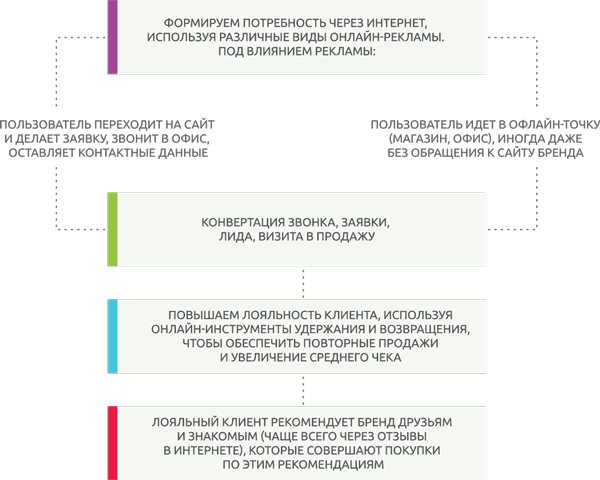 ФОРМИРУЕМ ПОТРЕБНОСТЬ ЧЕРЕЗ ИНТЕРНЕТ, ИСПОЛЬЗУЯ РАЗЛИЧНЫЕ ВИДЫ ОНЛАЙН-РЕКЛАМЫ. ПОД ВЛИЯНИЕМ РЕКЛАМЫ:

ПОЛЬЗОВАТЕЛЬ ПЕРЕХОДИТ НА САЙТ И ДЕЛАЕТ ЗАЯВКУ, ЗВОНИТ В ОФИС, ОСТАВЛЯЕТ КОНТАКТНЫЕ ДАННЫЕ

ПОЛЬЗОВАТЕЛЬ ИДЕТ В ОФЛАЙН-ТОЧКУ (МАГАЗИН, ОФИС), ИНОГДА ДАЖЕ БЕЗ ОБРАЩЕНИЯ К САЙТУ БРЕНДА

КОНВЕРТАЦИЯ ЗВОНКА, ЗАЯВКИ, ЛИДА, ВИЗИТА В ПРОДАЖУ

ПОВЫШАЕМ ЛОЯЛЬНОСТЬ КЛИЕНТА, ИСПОЛЬЗУЯ ОНЛАЙН-ИНСТРУМЕНТЫ УДЕРЖАНИЯ И ВОЗВРАЩЕНИЯ, ЧТОБЫ ОБЕСПЕЧИТЬ ПОВТОРНЫЕ ПРОДАЖИ И УВЕЛИЧЕНИЕ СРЕДНЕГО ЧЕКА

ЛОЯЛЬНЫЙ КЛИЕНТ РЕКОМЕНДУЕТ БРЕНД ДРУЗЬЯМ И ЗНАКОМЫМ (ЧАЩЕ ВСЕГО ЧЕРЕЗ ОТЗЫВЫ В ИНТЕРНЕТЕ), КОТОРЫЕ СОВЕРШАЮТ ПОКУПКИ ПО ЭТИМ РЕКОМЕНДАЦИЯМ